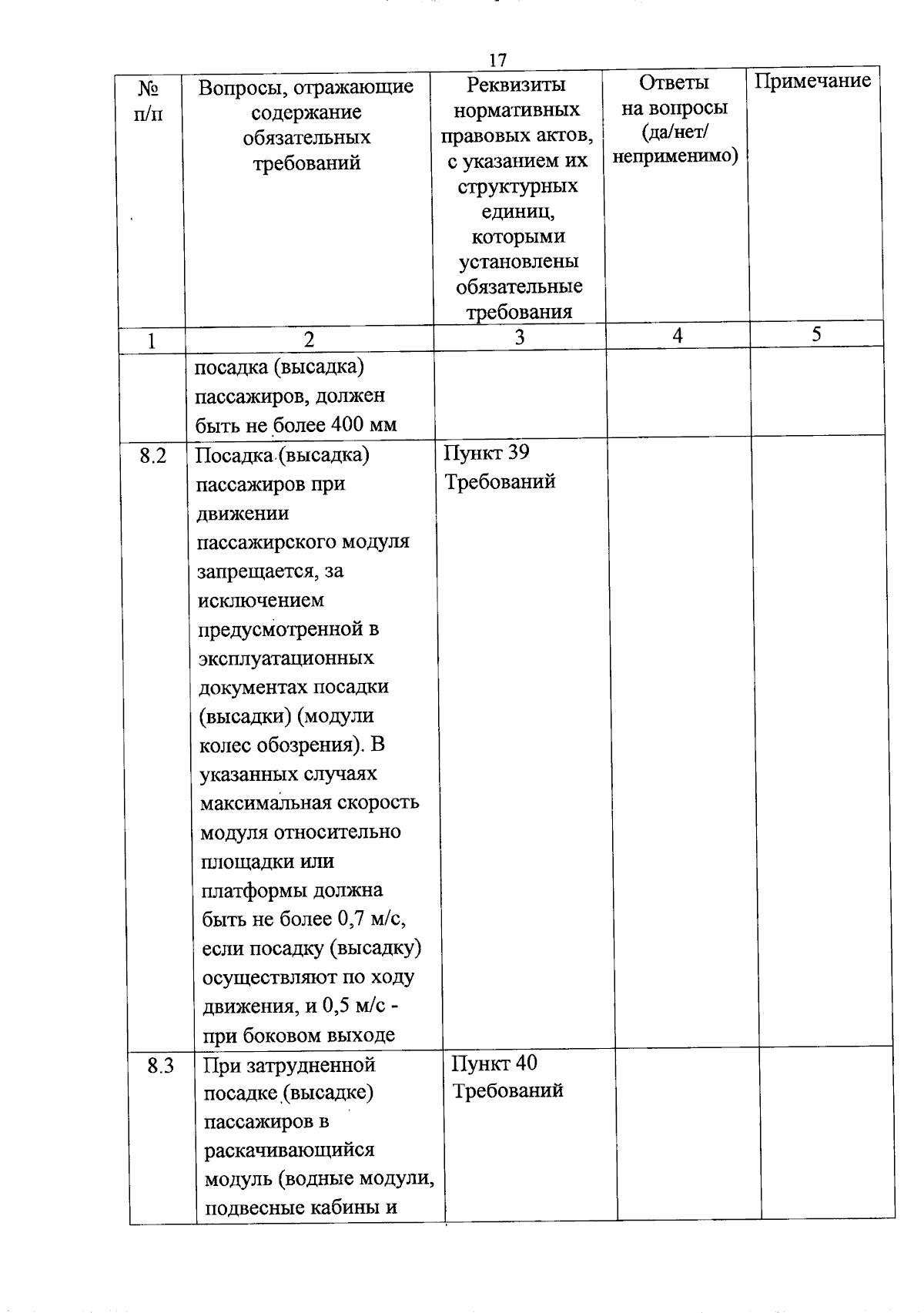 17

| № п/п | Вопросы, отражающие содержание обязательных требований | Реквизиты нормативных правовых актов, с указанием их структурных единиц, которыми установлены обязательные требования | Ответы на вопросы (да/нет/ неприменимо) | Примечание |
|---|---|---|---|---|
| 1 | 2 | 3 | 4 | 5 |
| | посадка (высадка) пассажиров, должен быть не более 400 мм | | | |
| 8.2 | Посадка (высадка) пассажиров при движении пассажирского модуля запрещается, за исключением предусмотренной в эксплуатационных документах посадки (высадки) (модули колес обозрения). В указанных случаях максимальная скорость модуля относительно площадки или платформы должна быть не более 0,7 м/с, если посадку (высадку) осуществляют по ходу движения, и 0,5 м/с - при боковом выходе | Пункт 39 Требований | | |
| 8.3 | При затрудненной посадке (высадке) пассажиров в раскачивающийся модуль (водные модули, подвесные кабины и | Пункт 40 Требований | | |